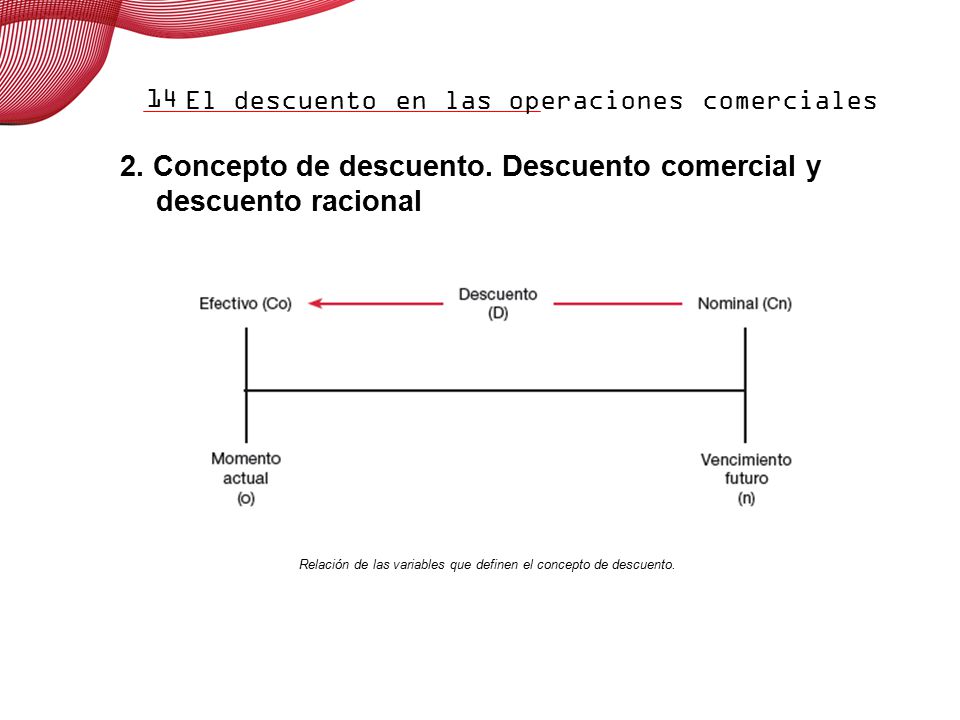 14 El descuento en las operaciones comerciales

2. Concepto de descuento. Descuento comercial y descuento racional

Efectivo (Co)

Descuento
(D)

Nominal (Cn)

Momento
actual
(o)

Vencimiento
futuro
(n)

Relación de las variables que definen el concepto de descuento.